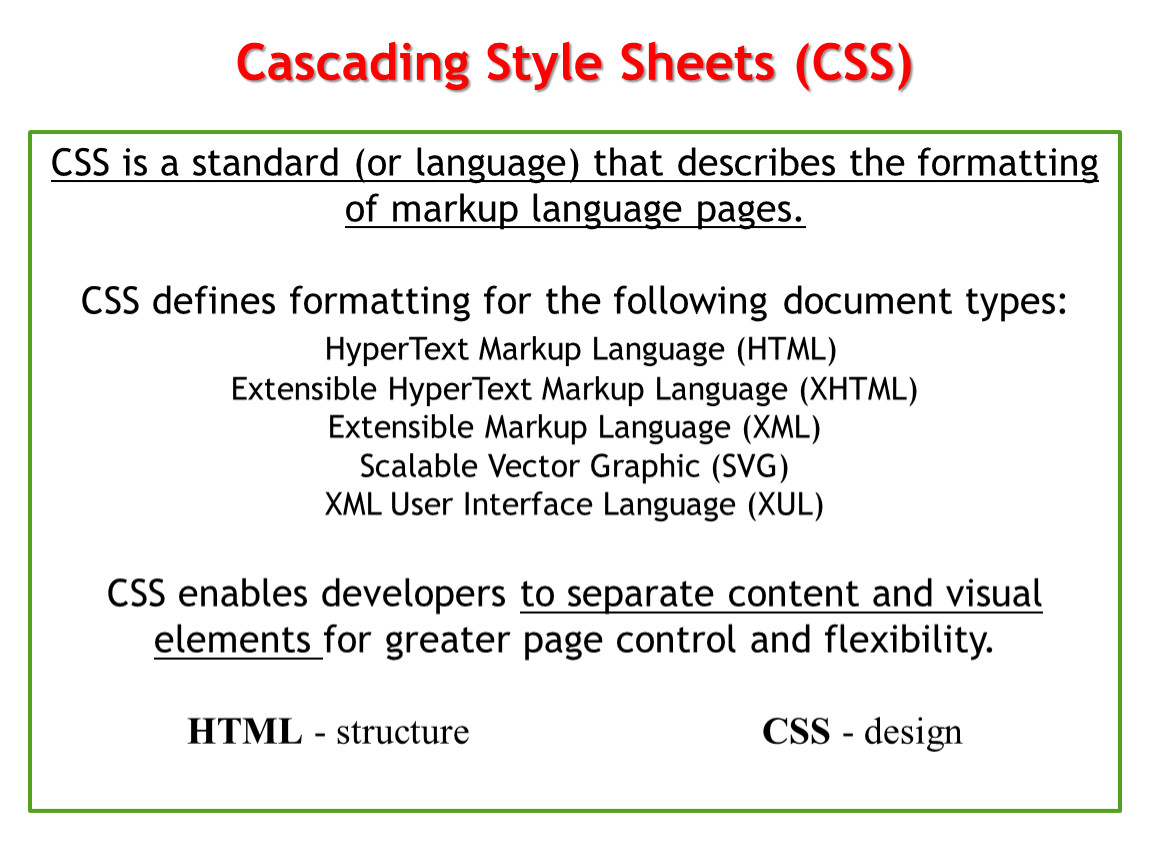 Cascading Style Sheets (CSS)

CSS is a standard (or language) that describes the formatting of markup language pages.

CSS defines formatting for the following document types:
HyperText Markup Language (HTML)
Extensible HyperText Markup Language (XHTML)
Extensible Markup Language (XML)
Scalable Vector Graphic (SVG)
XML User Interface Language (XUL)

CSS enables developers to separate content and visual elements for greater page control and flexibility.

HTML - structure

CSS - design